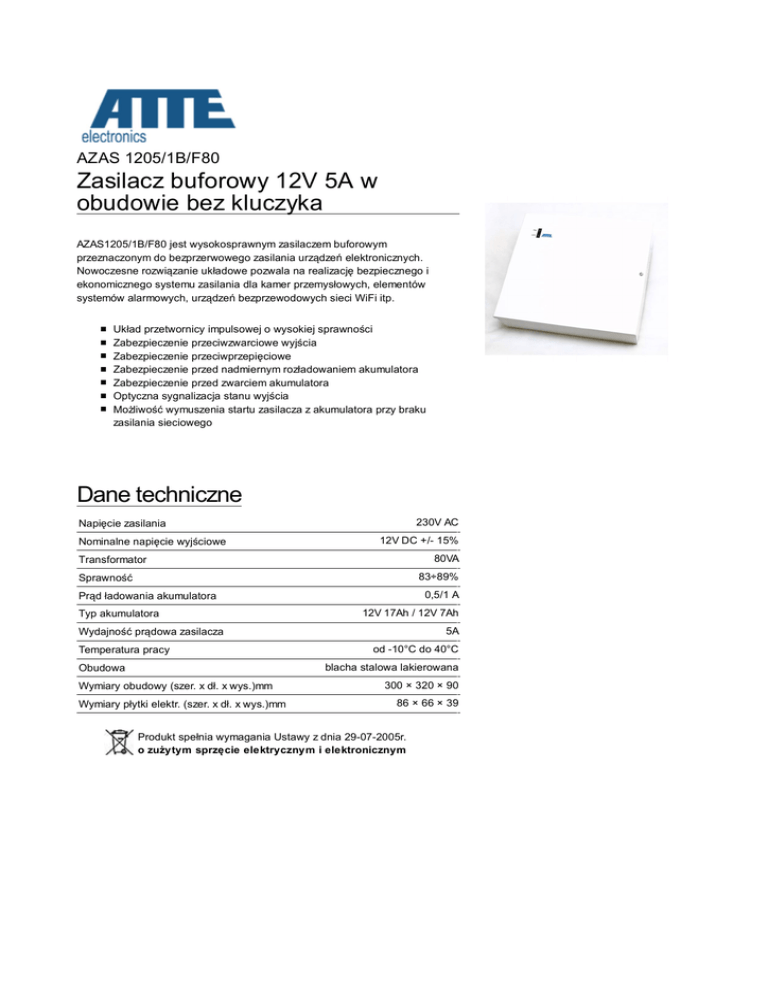 ATTE
electronics

AZAS 1205/1B/F80

Zasilacz buforowy 12V 5A w obudowie bez kluczyka

AZAS1205/1B/F80 jest wysokosprawnym zasilaczem buforowym przeznaczonym do bezprzerwowego zasilania urządzeń elektronicznych. Nowoczesne rozwiązanie układowe pozwala na realizację bezpiecznego i ekonomicznego systemu zasilania dla kamer przemysłowych, elementów systemów alarmowych, urządzeń bezprzewodowych sieci WiFi itp.

• Układ przetwornicy impulsowej o wysokiej sprawności
• Zabezpieczenie przeciwzwarciowe wyjścia
• Zabezpieczenie przeciwprzepięciowe
• Zabezpieczenie przed nadmiernym rozładowaniem akumulatora
• Zabezpieczenie przed zwarciem akumulatora
• Optyczna sygnalizacja stanu wyjścia
• Możliwość wymuszenia startu zasilacza z akumulatora przy braku zasilania sieciowego

Dane techniczne

Napięcie zasilania 230V AC
Nominalne napięcie wyjściowe 12V DC +/- 15%
Transformator 80VA
Sprawność 83÷89%
Prąd ładowania akumulatora 0,5/1 A
Typ akumulatora 12V 17Ah / 12V 7Ah
Wydajność prądowa zasilacza 5A
Temperatura pracy od -10°C do 40°C
Obudowa blacha stalowa lakierowana
Wymiary obudowy (szer. x dł. x wys.)mm 300 × 320 × 90
Wymiary płytki elektr. (szer. x dł. x wys.)mm 86 × 66 × 39

Produkt spełnia wymagania Ustawy z dnia 29-07-2005r.
o zużytym sprzęcie elektrycznym i elektronicznym